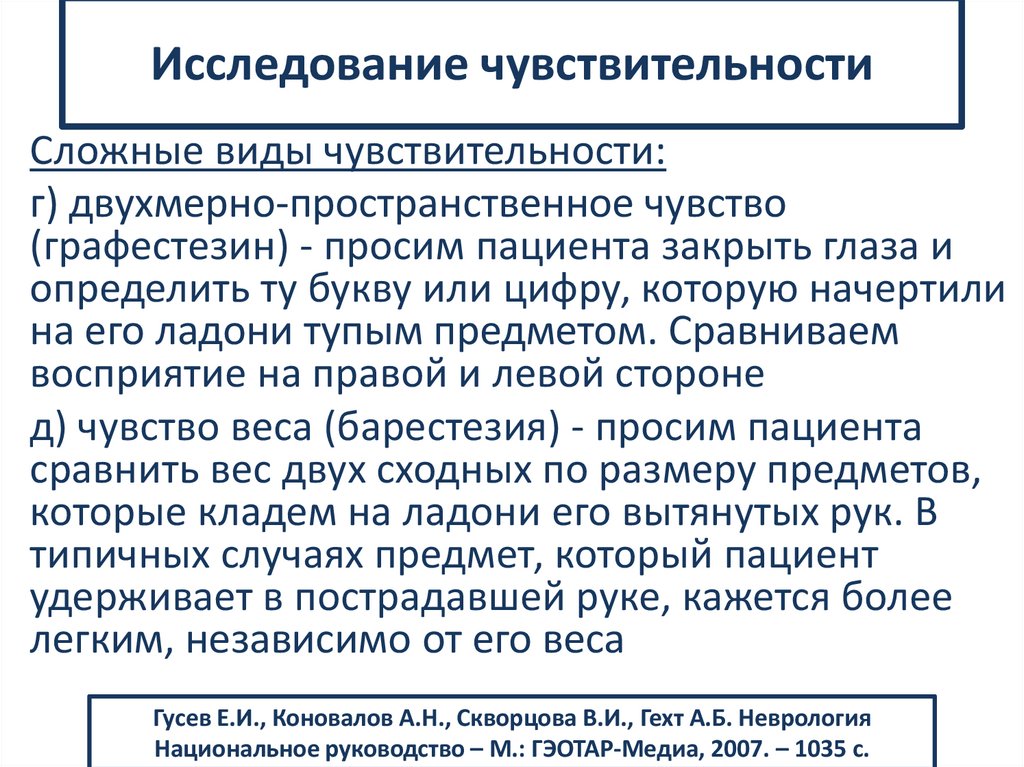 Исследование чувствительности

Сложные виды чувствительности:

г) двухмерно-пространственное чувство (графестезин) - просим пациента закрыть глаза и определить ту букву или цифру, которую начертили на его ладони тупым предметом. Сравниваем восприятие на правой и левой стороне

д) чувство веса (барестезия) - просим пациента сравнить вес двух сходных по размеру предметов, которые кладем на ладони его вытянутых рук. В типичных случаях предмет, который пациент удерживает в пострадавшей руке, кажется более легким, независимо от его веса

Гусев Е.И., Коновалов А.Н., Скворцова В.И., Гехт А.Б. Неврология Национальное руководство – М.: ГЭОТАР-Медиа, 2007. – 1035 с.